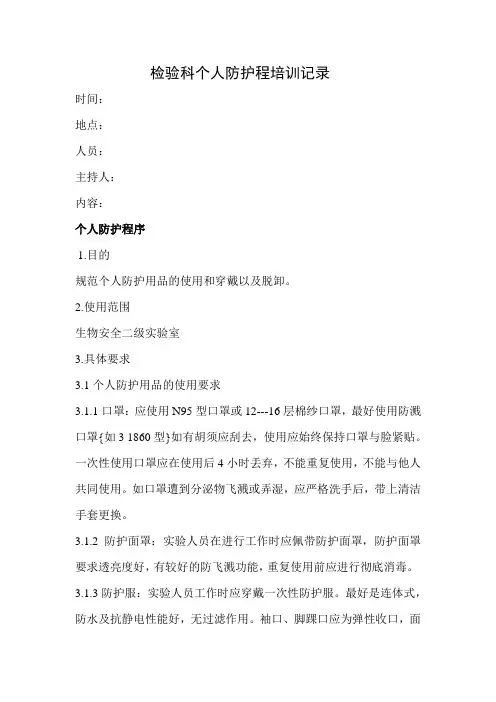 检验科个人防护程培训记录

时间：

地点：

人员：

主持人：

内容：

个人防护程序

1.目的

规范个人防护用品的使用和穿戴以及脱卸。

2.使用范围

生物安全二级实验室

3.具体要求

3.1 个人防护用品的使用要求

3.1.1 口罩：应使用 N95 型口罩或 12---16 层棉纱口罩，最好使用防溅口罩{如 3 1860 型}如有胡须应刮去，使用应始终保持口罩与脸紧贴。一次性使用口罩应在使用后 4 小时丢弃，不能重复使用，不能与他人共同使用。如口罩遭到分泌物飞溅或弄湿，应严格洗手后，带上清洁手套更换。

3.1.2 防护面罩：实验人员在进行工作时应佩带防护面罩，防护面罩要求透亮度好，有较好的防飞溅功能，重复使用前应进行彻底消毒。

3.1.3 防护服：实验人员工作时应穿戴一次性防护服。最好是连体式，防水及抗静电性能好，无过滤作用。袖口、脚踝口应为弹性收口，面